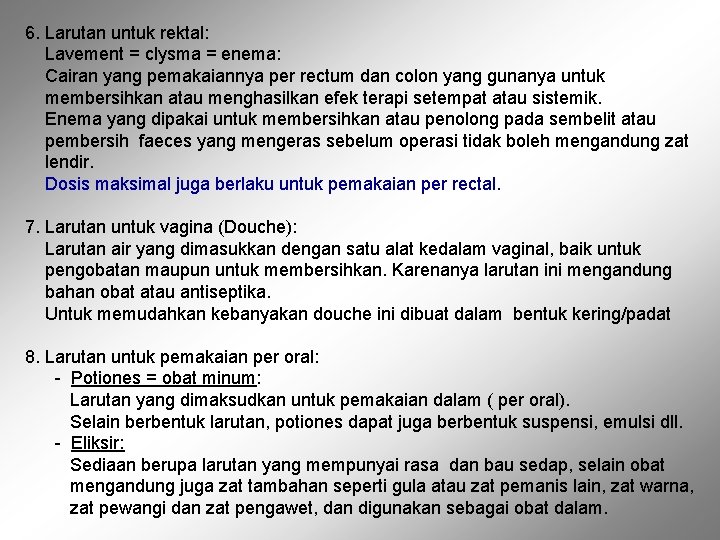 6. Larutan untuk rektal:
Lavement = clysma = enema:
Cairan yang pemakaiannya per rectum dan colon yang gunanya untuk membersihkan atau menghasilkan efek terapi setempat atau sistemik.
Enema yang dipakai untuk membersihkan atau penolong pada sembelit atau pembersih faeces yang mengeras sebelum operasi tidak boleh mengandung zat lendir.
Dosis maksimal juga berlaku untuk pemakaian per rectal.

7. Larutan untuk vagina (Douche):
Larutan air yang dimasukkan dengan satu alat kedalam vaginal, baik untuk pengobatan maupun untuk membersihkan. Karenanya larutan ini mengandung bahan obat atau antiseptika.
Untuk memudahkan kebanyakan douche ini dibuat dalam bentuk kering/padat

8. Larutan untuk pemakaian per oral:
- Potiones = obat minum:
Larutan yang dimaksudkan untuk pemakaian dalam ( per oral).
Selain berbentuk larutan, potiones dapat juga berbentuk suspensi, emulsi dll.
- Eliksir:
Sediaan berupa larutan yang mempunyai rasa dan bau sedap, selain obat mengandung juga zat tambahan seperti gula atau zat pemanis lain, zat warna, zat pewangi dan zat pengawet, dan digunakan sebagai obat dalam.